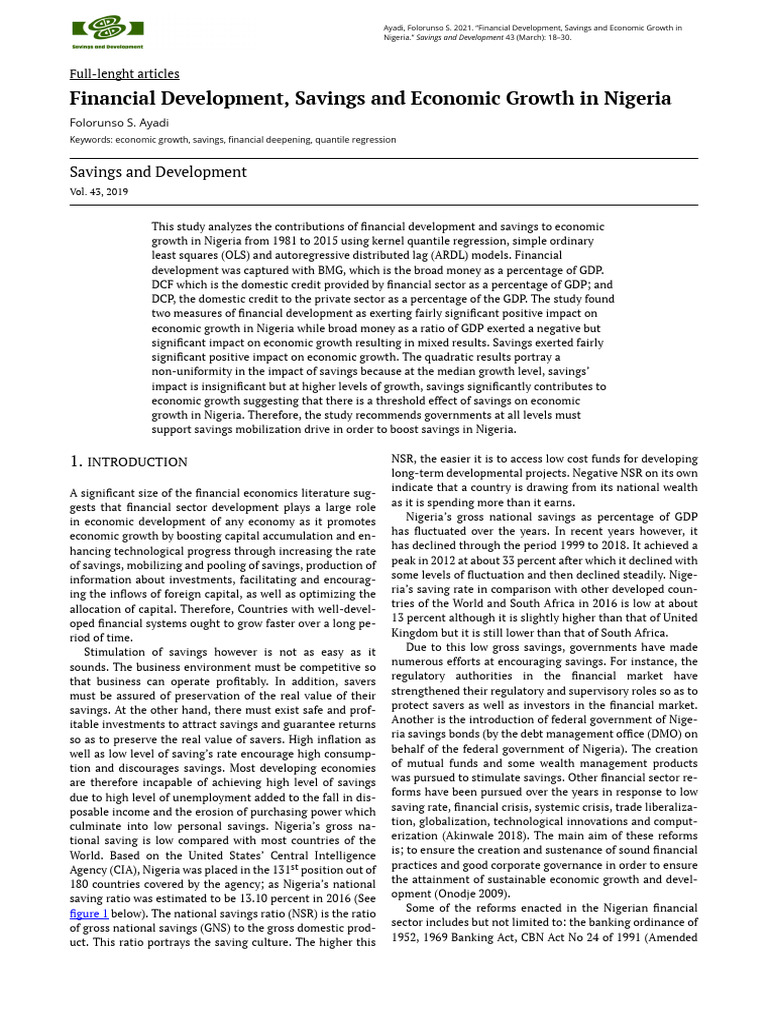 Savings and Development

Ayadi, Folorunso S. 2021. "Financial Development, Savings and Economic Growth in Nigeria." Savings and Development 43 (March): 18–30.

Full-lenght articles

Financial Development, Savings and Economic Growth in Nigeria

Folorunso S. Ayadi

Keywords: economic growth, savings, financial deepening, quantile regression

Savings and Development

Vol. 43, 2019

This study analyzes the contributions of financial development and savings to economic growth in Nigeria from 1981 to 2015 using kernel quantile regression, simple ordinary least squares (OLS) and autoregressive distributed lag (ARDL) models. Financial development was captured with BMG, which is the broad money as a percentage of GDP. DCF which is the domestic credit provided by financial sector as a percentage of GDP; and DCP, the domestic credit to the private sector as a percentage of the GDP. The study found two measures of financial development as exerting fairly significant positive impact on economic growth in Nigeria while broad money as a ratio of GDP exerted a negative but significant impact on economic growth resulting in mixed results. Savings exerted fairly significant positive impact on economic growth. The quadratic results portray a non-uniformity in the impact of savings because at the median growth level, savings' impact is insignificant but at higher levels of growth, savings significantly contributes to economic growth suggesting that there is a threshold effect of savings on economic growth in Nigeria. Therefore, the study recommends governments at all levels must support savings mobilization drive in order to boost savings in Nigeria.

1. INTRODUCTION

A significant size of the financial economics literature suggests that financial sector development plays a large role in economic development of any economy as it promotes economic growth by boosting capital accumulation and enhancing technological progress through increasing the rate of savings, mobilizing and pooling of savings, production of information about investments, facilitating and encouraging the inflows of foreign capital, as well as optimizing the allocation of capital. Therefore, Countries with well-developed financial systems ought to grow faster over a long period of time.

Stimulation of savings however is not as easy as it sounds. The business environment must be competitive so that business can operate profitably. In addition, savers must be assured of preservation of the real value of their savings. At the other hand, there must exist safe and profitable investments to attract savings and guarantee returns so as to preserve the real value of savers. High inflation as well as low level of saving's rate encourage high consumption and discourages savings. Most developing economies are therefore incapable of achieving high level of savings due to high level of unemployment added to the fall in disposable income and the erosion of purchasing power which culminate into low personal savings. Nigeria's gross national saving is low compared with most countries of the World. Based on the United States' Central Intelligence Agency (CIA), Nigeria was placed in the 131$^{st}$ position out of 180 countries covered by the agency; as Nigeria's national saving ratio was estimated to be 13.10 percent in 2016 (See figure 1 below). The national savings ratio (NSR) is the ratio of gross national savings (GNS) to the gross domestic product. This ratio portrays the saving culture. The higher this NSR, the easier it is to access low cost funds for developing long-term developmental projects. Negative NSR on its own indicate that a country is drawing from its national wealth as it is spending more than it earns.

Nigeria's gross national savings as percentage of GDP has fluctuated over the years. In recent years however, it has declined through the period 1999 to 2018. It achieved a peak in 2012 at about 33 percent after which it declined with some levels of fluctuation and then declined steadily. Nigeria's saving rate in comparison with other developed countries of the World and South Africa in 2016 is low at about 13 percent although it is slightly higher than that of United Kingdom but it is still lower than that of South Africa.

Due to this low gross savings, governments have made numerous efforts at encouraging savings. For instance, the regulatory authorities in the financial market have strengthened their regulatory and supervisory roles so as to protect savers as well as investors in the financial market. Another is the introduction of federal government of Nigeria savings bonds (by the debt management office (DMO) on behalf of the federal government of Nigeria). The creation of mutual funds and some wealth management products was pursued to stimulate savings. Other financial sector reforms have been pursued over the years in response to low saving rate, financial crisis, systemic crisis, trade liberalization, globalization, technological innovations and computerization (Akinwale 2018). The main aim of these reforms is; to ensure the creation and sustenance of sound financial practices and good corporate governance in order to ensure the attainment of sustainable economic growth and development (Onodje 2009).

Some of the reforms enacted in the Nigerian financial sector includes but not limited to: the banking ordinance of 1952, 1969 Banking Act, CBN Act No 24 of 1991 (Amended